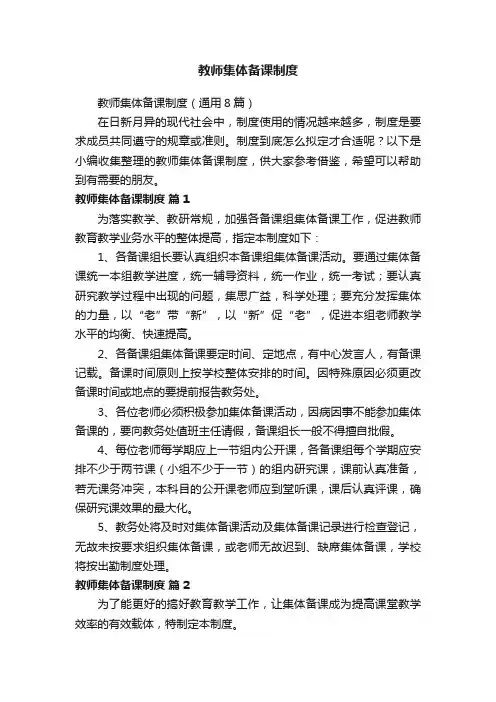 教师集体备课制度

教师集体备课制度（通用8篇）

在日新月异的现代社会中，制度使用的情况越来越多，制度是要求成员共同遵守的规章或准则。制度到底怎么拟定才合适呢？以下是小编收集整理的教师集体备课制度，供大家参考借鉴，希望可以帮助到有需要的朋友。

教师集体备课制度 篇1

为落实教学、教研常规，加强各备课组集体备课工作，促进教师教育教学业务水平的整体提高，指定本制度如下：

1、各备课组长要认真组织本备课组集体备课活动。要通过集体备课统一本组教学进度，统一辅导资料，统一作业，统一考试；要认真研究教学过程中出现的问题，集思广益，科学处理；要充分发挥集体的力量，以“老”带“新”，以“新”促“老”，促进本组老师教学水平的均衡、快速提高。

2、各备课组集体备课要定时间、定地点，有中心发言人，有备课记载。备课时间原则上按学校整体安排的时间。因特殊原因必须更改备课时间或地点的要提前报告教务处。

3、各位老师必须积极参加集体备课活动，因病因事不能参加集体备课的，要向教务处值班主任请假，备课组长一般不得擅自批假。

4、每位老师每学期应上一节组内公开课，各备课组每个学期应安排不少于两节课（小组不少于一节）的组内研究课，课前认真准备，若无课务冲突，本科目的公开课老师应到堂听课，课后认真评课，确保研究课效果的最大化。

5、教务处将及时对集体备课活动及集体备课记录进行检查登记，无故未按要求组织集体备课，或老师无故迟到、缺席集体备课，学校将按出勤制度处理。

教师集体备课制度 篇2

为了能更好的搞好教育教学工作，让集体备课成为提高课堂教学效率的有效载体，特制定本制度。